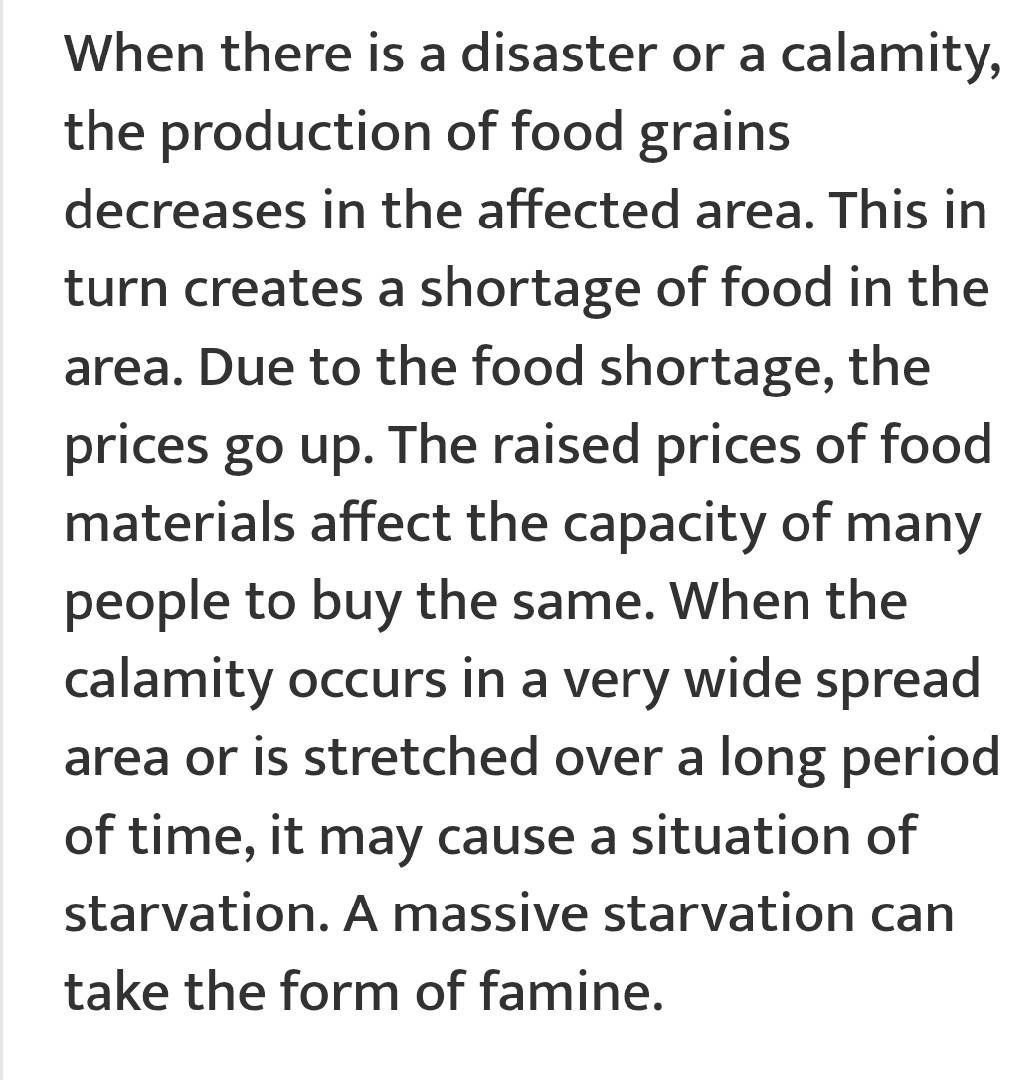 When there is a disaster or a calamity, the production of food grains decreases in the affected area. This in turn creates a shortage of food in the area. Due to the food shortage, the prices go up. The raised prices of food materials affect the capacity of many people to buy the same. When the calamity occurs in a very wide spread area or is stretched over a long period of time, it may cause a situation of starvation. A massive starvation can take the form of famine.